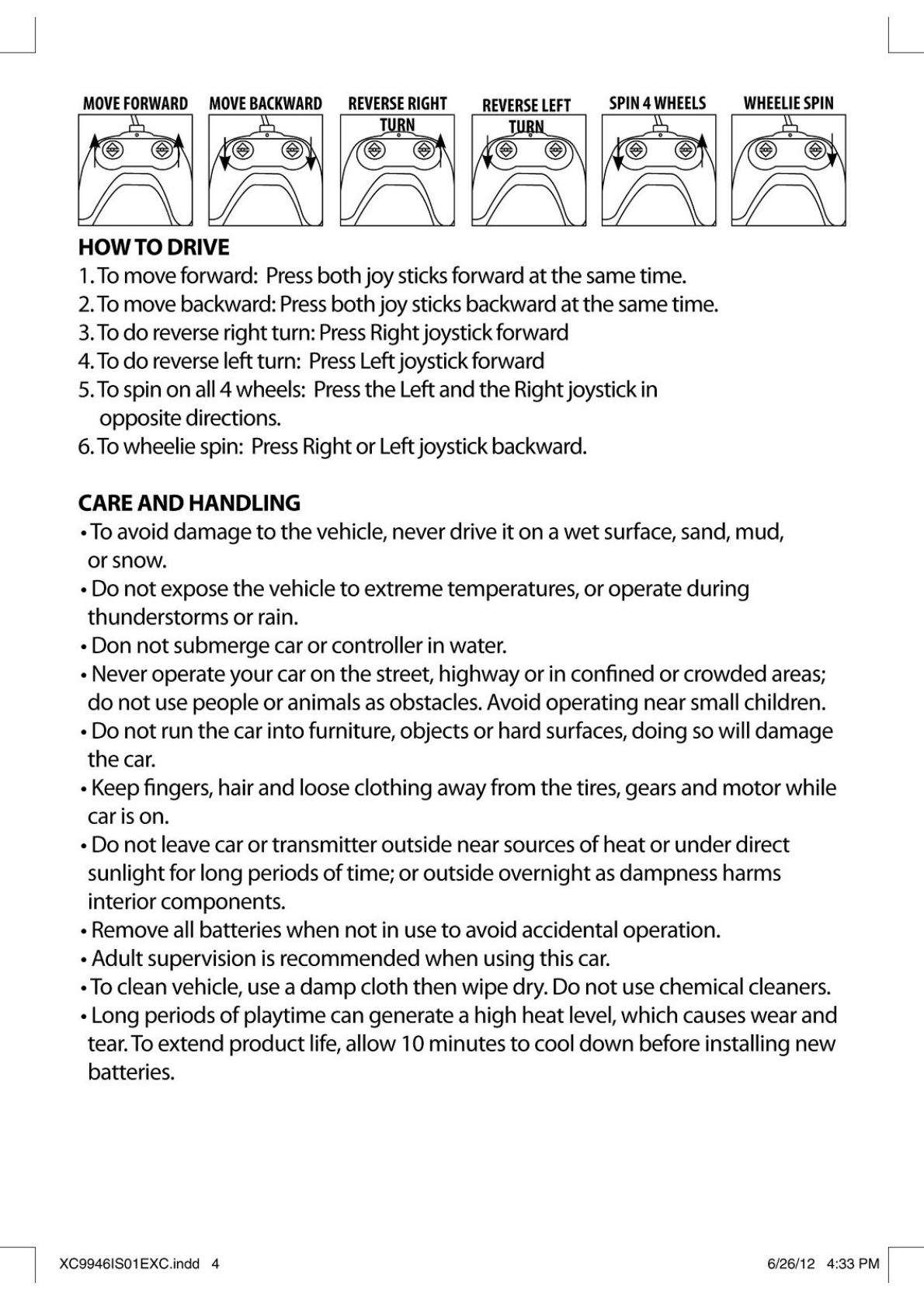 MOVE FORWARD MOVE BACKWARD REVERSE RIGHT TURN REVERSE LEFT TURN SPIN 4 WHEELS WHEELIE SPIN

HOW TO DRIVE
1. To move forward: Press both joy sticks forward at the same time.
2. To move backward: Press both joy sticks backward at the same time.
3. To do reverse right turn: Press Right joystick forward
4. To do reverse left turn: Press Left joystick forward
5. To spin on all 4 wheels: Press the Left and the Right joystick in opposite directions.
6. To wheelie spin: Press Right or Left joystick backward.

CARE AND HANDLING
• To avoid damage to the vehicle, never drive it on a wet surface, sand, mud, or snow.
• Do not expose the vehicle to extreme temperatures, or operate during thunderstorms or rain.
• Don not submerge car or controller in water.
• Never operate your car on the street, highway or in confined or crowded areas; do not use people or animals as obstacles. Avoid operating near small children.
• Do not run the car into furniture, objects or hard surfaces, doing so will damage the car.
• Keep fingers, hair and loose clothing away from the tires, gears and motor while car is on.
• Do not leave car or transmitter outside near sources of heat or under direct sunlight for long periods of time; or outside overnight as dampness harms interior components.
• Remove all batteries when not in use to avoid accidental operation.
• Adult supervision is recommended when using this car.
• To clean vehicle, use a damp cloth then wipe dry. Do not use chemical cleaners.
• Long periods of playtime can generate a high heat level, which causes wear and tear. To extend product life, allow 10 minutes to cool down before installing new batteries.

XC9946IS01EXC.indd 4 6/26/12 4:33 PM